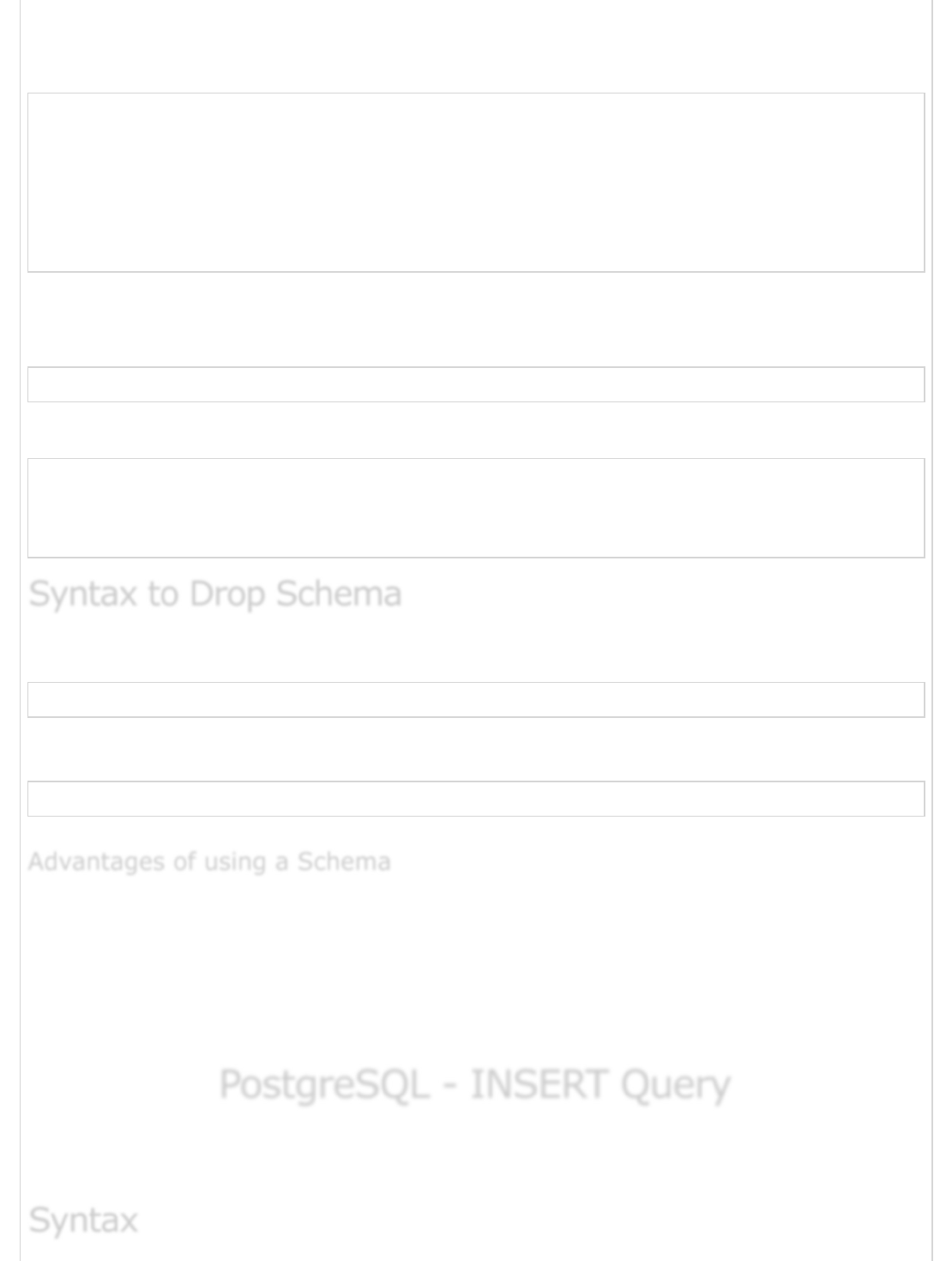 Syntax to Drop Schema

Advantages of using a Schema

PostgreSQL - INSERT Query

Syntax